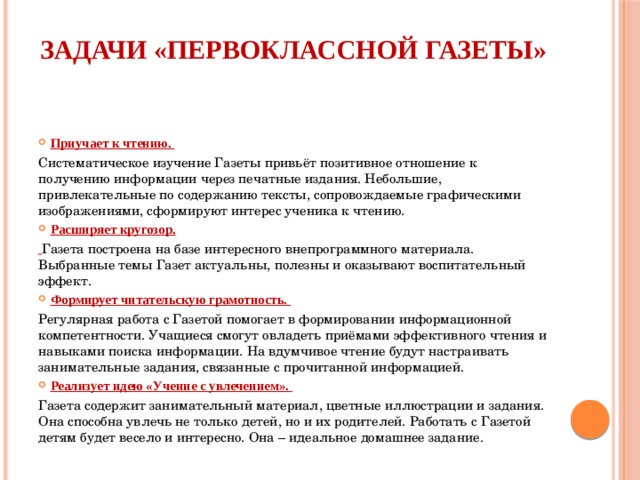 ЗАДАЧИ «ПЕРВОКЛАССНОЙ ГАЗЕТЫ»

Приучает к чтению.

Систематическое изучение Газеты привьёт позитивное отношение к получению информации через печатные издания. Небольшие, привлекательные по содержанию тексты, сопровождаемые графическими изображениями, сформируют интерес ученика к чтению.

Расширяет кругозор.

Газета построена на базе интересного внепрограммного материала. Выбранные темы Газет актуальны, полезны и оказывают воспитательный эффект.

Формирует читательскую грамотность.

Регулярная работа с Газетой помогает в формировании информационной компетентности. Учащиеся смогут овладеть приёмами эффективного чтения и навыками поиска информации. На вдумчивое чтение будут настраивать занимательные задания, связанные с прочитанной информацией.

Реализует идею «Учение с увлечением».

Газета содержит занимательный материал, цветные иллюстрации и задания. Она способна увлечь не только детей, но и их родителей. Работать с Газетой детям будет весело и интересно. Она – идеальное домашнее задание.